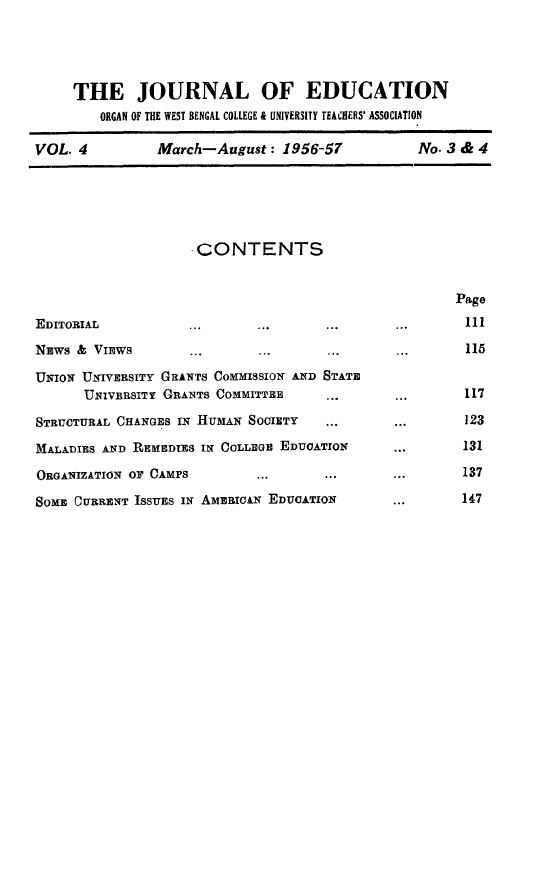 THE JOURNAL OF EDUCATION
ORGAN OF THE WEST BENGAL COLLEGE & UNIVERSITY TEACHERS' ASSOCIATION

VOL. 4 March—August : 1956-57 No. 3 & 4

CONTENTS

| | Page |
|---|---|
| EDITORIAL ... ... ... ... | 111 |
| NEWS & VIEWS ... ... ... ... | 115 |
| UNION UNIVERSITY GRANTS COMMISSION AND STATE UNIVERSITY GRANTS COMMITTEE ... ... | 117 |
| STRUCTURAL CHANGES IN HUMAN SOCIETY ... ... | 123 |
| MALADIES AND REMEDIES IN COLLEGE EDUCATION ... | 131 |
| ORGANIZATION OF CAMPS ... ... ... | 137 |
| SOME CURRENT ISSUES IN AMERICAN EDUCATION ... | 147 |